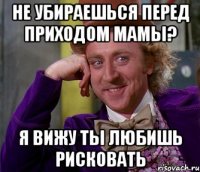 НЕ УБИРАЕШЬСЯ ПЕРЕД ПРИХОДОМ МАМЫ?

Я ВИЖУ ТЫ ЛЮБИШЬ РИСКОВАТЬ

risovach.ru